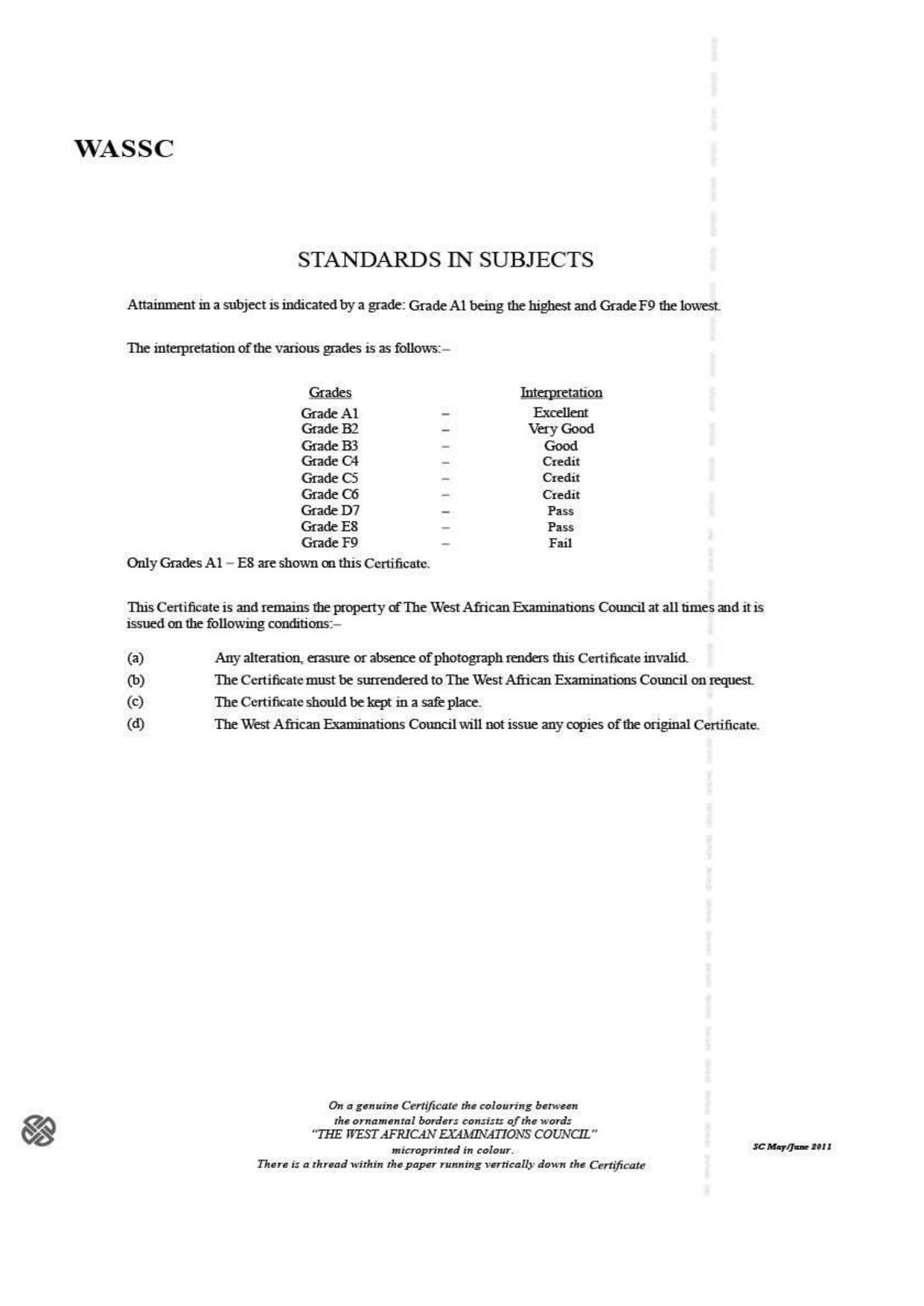 WASSC

STANDARDS IN SUBJECTS

Attainment in a subject is indicated by a grade: Grade A1 being the highest and Grade F9 the lowest.

The interpretation of the various grades is as follows:–

| Grades | | Interpretation |
|---|---|---|
| Grade A1 | – | Excellent |
| Grade B2 | – | Very Good |
| Grade B3 | – | Good |
| Grade C4 | – | Credit |
| Grade C5 | – | Credit |
| Grade C6 | – | Credit |
| Grade D7 | – | Pass |
| Grade E8 | – | Pass |
| Grade F9 | – | Fail |

Only Grades A1 – E8 are shown on this Certificate.

This Certificate is and remains the property of The West African Examinations Council at all times and it is issued on the following conditions:–

(a) Any alteration, erasure or absence of photograph renders this Certificate invalid.

(b) The Certificate must be surrendered to The West African Examinations Council on request.

(c) The Certificate should be kept in a safe place.

(d) The West African Examinations Council will not issue any copies of the original Certificate.

On a genuine Certificate the colouring between the ornamental borders consists of the words "THE WEST AFRICAN EXAMINATIONS COUNCIL" microprinted in colour. There is a thread within the paper running vertically down the Certificate

SC May/June 2011